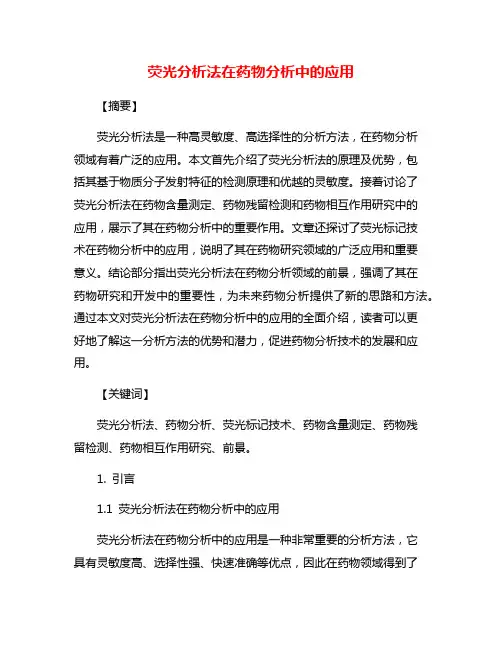 荧光分析法在药物分析中的应用

【摘要】

荧光分析法是一种高灵敏度、高选择性的分析方法，在药物分析领域有着广泛的应用。本文首先介绍了荧光分析法的原理及优势，包括其基于物质分子发射特征的检测原理和优越的灵敏度。接着讨论了荧光分析法在药物含量测定、药物残留检测和药物相互作用研究中的应用，展示了其在药物分析中的重要作用。文章还探讨了荧光标记技术在药物分析中的应用，说明了其在药物研究领域的广泛应用和重要意义。结论部分指出荧光分析法在药物分析领域的前景，强调了其在药物研究和开发中的重要性，为未来药物分析提供了新的思路和方法。通过本文对荧光分析法在药物分析中的应用的全面介绍，读者可以更好地了解这一分析方法的优势和潜力，促进药物分析技术的发展和应用。

【关键词】

荧光分析法、药物分析、荧光标记技术、药物含量测定、药物残留检测、药物相互作用研究、前景。

1. 引言

1.1 荧光分析法在药物分析中的应用

荧光分析法在药物分析中的应用是一种非常重要的分析方法，它具有灵敏度高、选择性强、快速准确等优点，因此在药物领域得到了